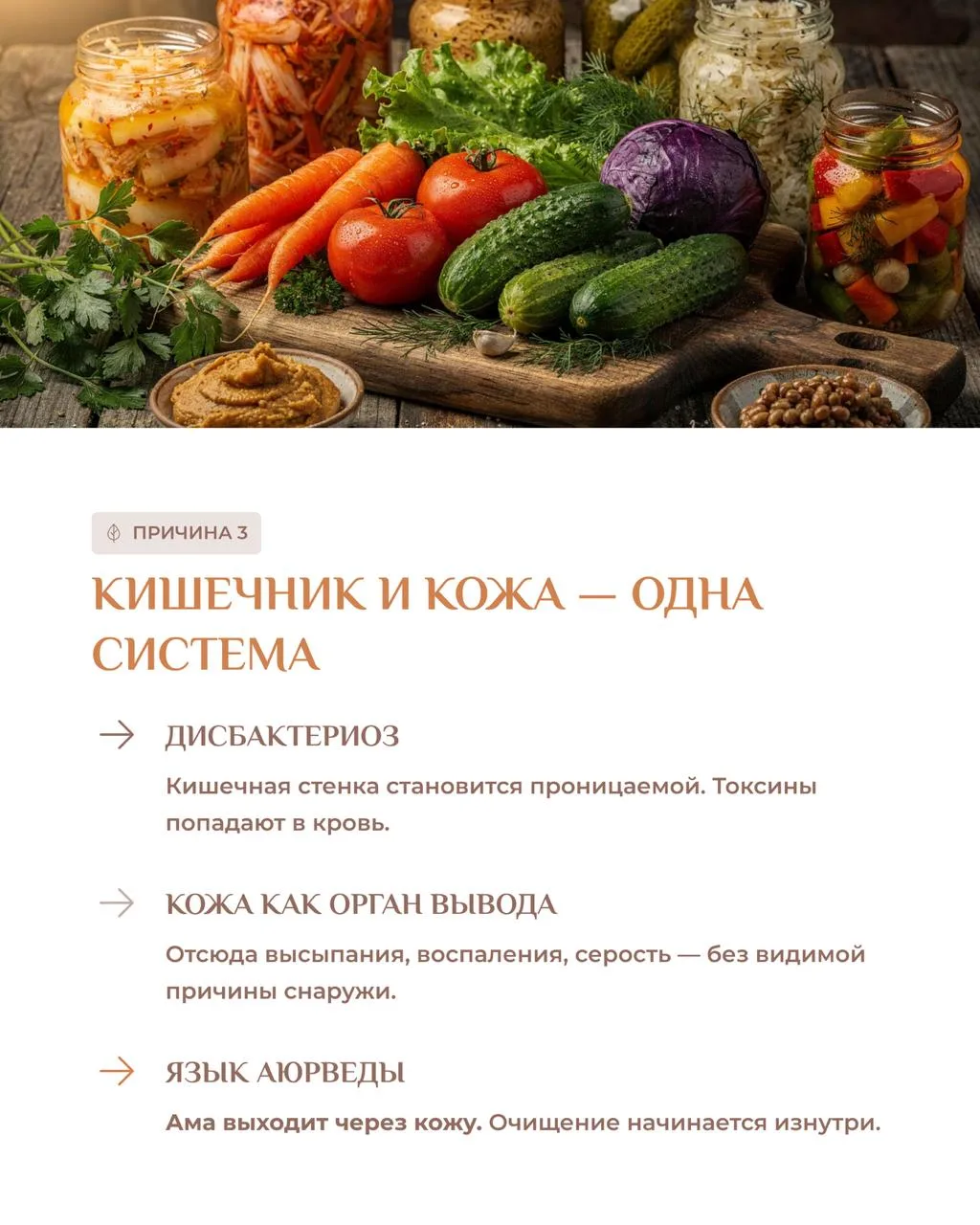 ПРИЧИНА 3

КИШЕЧНИК И КОЖА — ОДНА СИСТЕМА

ДИСБАКТЕРИОЗ

Кишечная стенка становится проницаемой. Токсины попадают в кровь.

КОЖА КАК ОРГАН ВЫВОДА

Отсюда высыпания, воспаления, серость — без видимой причины снаружи.

ЯЗЫК АЮРВЕДЫ

Ама выходит через кожу. Очищение начинается изнутри.